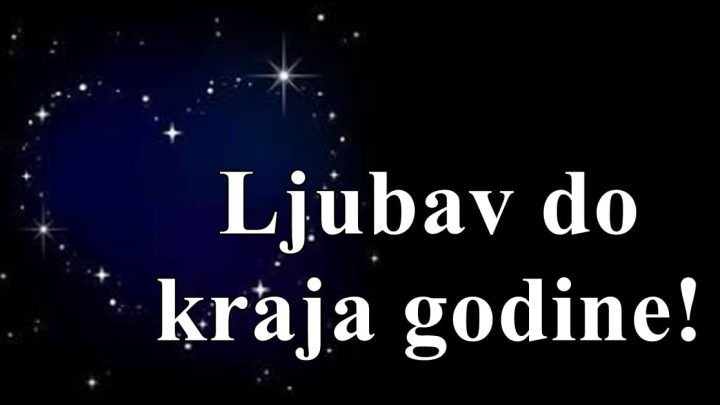 Ljubav do kraja godine!